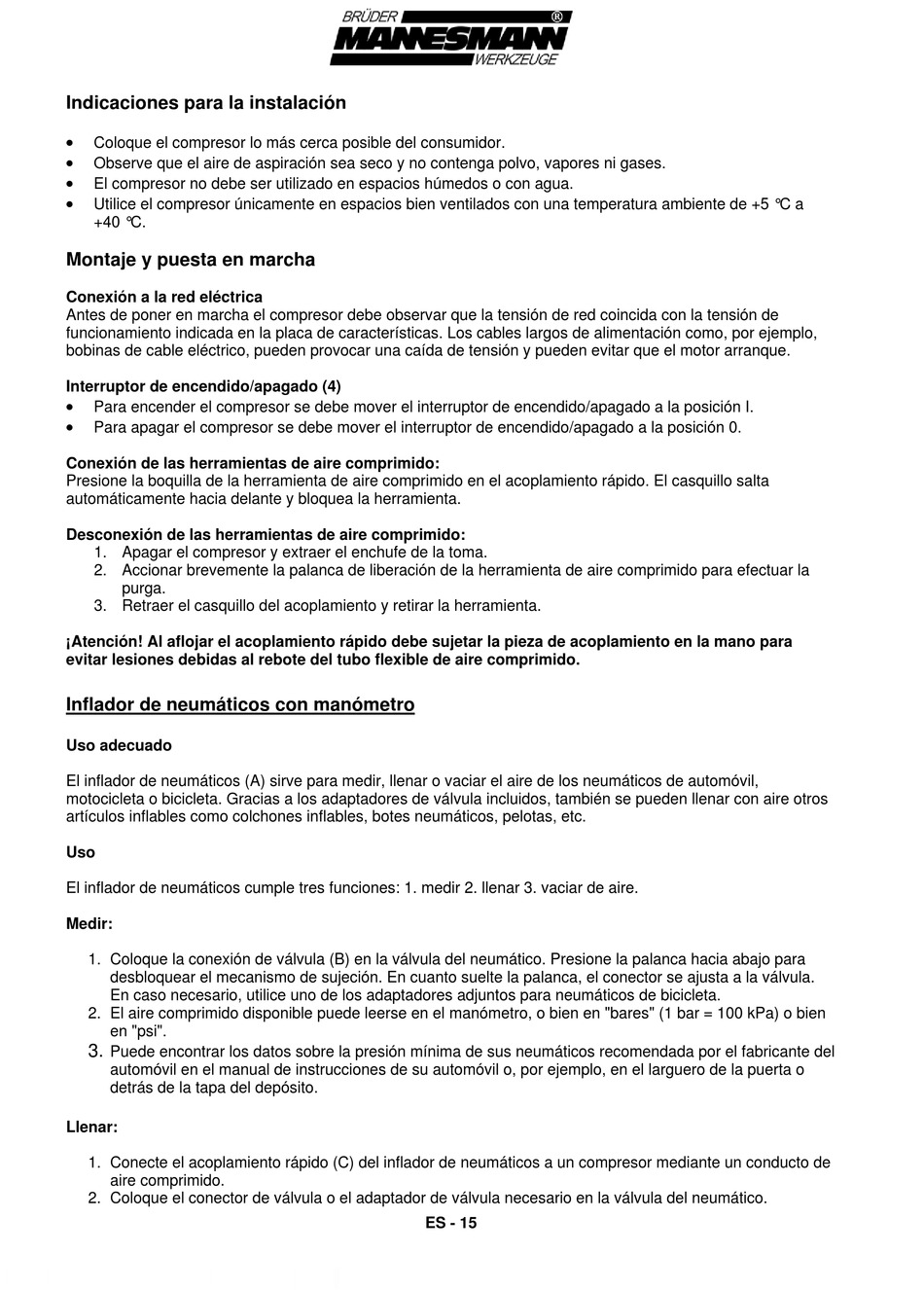 BRÜDER MANNESMANN WERKZEUGE ®

Indicaciones para la instalación

• Coloque el compresor lo más cerca posible del consumidor.
• Observe que el aire de aspiración sea seco y no contenga polvo, vapores ni gases.
• El compresor no debe ser utilizado en espacios húmedos o con agua.
• Utilice el compresor únicamente en espacios bien ventilados con una temperatura ambiente de +5 °C a +40 °C.

Montaje y puesta en marcha

Conexión a la red eléctrica
Antes de poner en marcha el compresor debe observar que la tensión de red coincida con la tensión de funcionamiento indicada en la placa de características. Los cables largos de alimentación como, por ejemplo, bobinas de cable eléctrico, pueden provocar una caída de tensión y pueden evitar que el motor arranque.

Interruptor de encendido/apagado (4)
• Para encender el compresor se debe mover el interruptor de encendido/apagado a la posición I.
• Para apagar el compresor se debe mover el interruptor de encendido/apagado a la posición 0.

Conexión de las herramientas de aire comprimido:
Presione la boquilla de la herramienta de aire comprimido en el acoplamiento rápido. El casquillo salta automáticamente hacia delante y bloquea la herramienta.

Desconexión de las herramientas de aire comprimido:
1. Apagar el compresor y extraer el enchufe de la toma.
2. Accionar brevemente la palanca de liberación de la herramienta de aire comprimido para efectuar la purga.
3. Retraer el casquillo del acoplamiento y retirar la herramienta.

¡Atención! Al aflojar el acoplamiento rápido debe sujetar la pieza de acoplamiento en la mano para evitar lesiones debidas al rebote del tubo flexible de aire comprimido.

Inflador de neumáticos con manómetro

Uso adecuado

El inflador de neumáticos (A) sirve para medir, llenar o vaciar el aire de los neumáticos de automóvil, motocicleta o bicicleta. Gracias a los adaptadores de válvula incluidos, también se pueden llenar con aire otros artículos inflables como colchones inflables, botes neumáticos, pelotas, etc.

Uso

El inflador de neumáticos cumple tres funciones: 1. medir 2. llenar 3. vaciar de aire.

Medir:

1. Coloque la conexión de válvula (B) en la válvula del neumático. Presione la palanca hacia abajo para desbloquear el mecanismo de sujeción. En cuanto suelte la palanca, el conector se ajusta a la válvula. En caso necesario, utilice uno de los adaptadores adjuntos para neumáticos de bicicleta.
2. El aire comprimido disponible puede leerse en el manómetro, o bien en "bares" (1 bar = 100 kPa) o bien en "psi".
3. Puede encontrar los datos sobre la presión mínima de sus neumáticos recomendada por el fabricante del automóvil en el manual de instrucciones de su automóvil o, por ejemplo, en el larguero de la puerta o detrás de la tapa del depósito.

Llenar:

1. Conecte el acoplamiento rápido (C) del inflador de neumáticos a un compresor mediante un conducto de aire comprimido.
2. Coloque el conector de válvula o el adaptador de válvula necesario en la válvula del neumático.

ES - 15